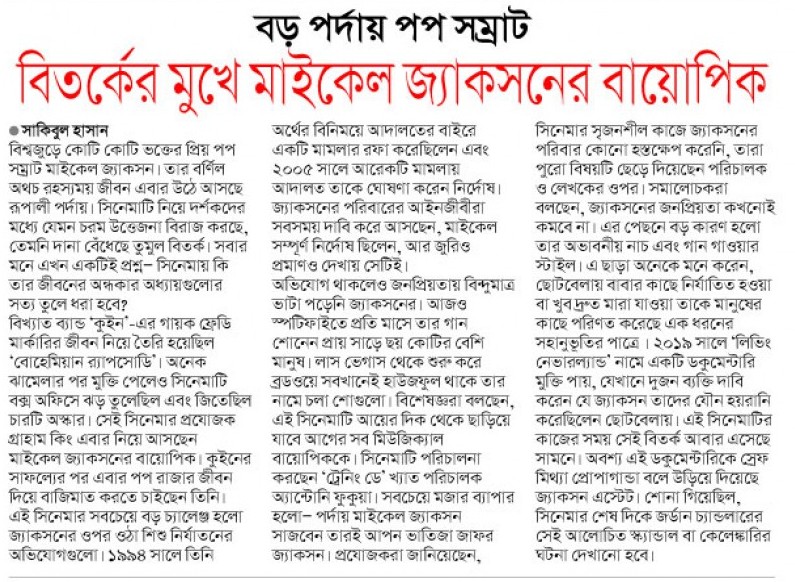 বড় পর্দায় পপ সম্রাট

বিতর্কের মুখে মাইকেল জ্যাকসনের বায়োপিক

● সাকিবুল হাসান

বিশ্বজুড়ে কোটি কোটি ভক্তের প্রিয় পপ সম্রাট মাইকেল জ্যাকসন। তার বর্ণিল অথচ রহস্যময় জীবন এবার উঠে আসছে রূপালী পর্দায়। সিনেমাটি নিয়ে দর্শকদের মধ্যে যেমন চরম উত্তেজনা বিরাজ করছে, তেমনি দানা বেঁধেছে তুমুল বিতর্ক। সবার মনে এখন একটিই প্রশ্ন– সিনেমায় কি তার জীবনের অন্ধকার অধ্যায়গুলোর সত্য তুলে ধরা হবে?

বিখ্যাত ব্যান্ড 'কুইন'-এর গায়ক ফ্রেডি মার্কারির জীবন নিয়ে তৈরি হয়েছিল 'বোহেমিয়ান র‍্যাপসোডি'। অনেক ঝামেলার পর মুক্তি পেলেও সিনেমাটি বক্স অফিসে ঝড় তুলেছিল এবং জিতেছিল চারটি অস্কার। সেই সিনেমার প্রযোজক গ্রাহাম কিং এবার নিয়ে আসছেন মাইকেল জ্যাকসনের বায়োপিক। কুইনের সাফল্যের পর এবার পপ রাজার জীবন দিয়ে বাজিমাত করতে চাইছেন তিনি।

এই সিনেমার সবচেয়ে বড় চ্যালেঞ্জ হলো জ্যাকসনের ওপর ওঠা শিশু নির্যাতনের অভিযোগগুলো। ১৯৯৪ সালে তিনি অর্থের বিনিময়ে আদালতের বাইরে একটি মামলার রফা করেছিলেন এবং ২০০৫ সালে আরেকটি মামলায় আদালত তাকে ঘোষণা করেন নির্দোষ। জ্যাকসনের পরিবারের আইনজীবীরা সবসময় দাবি করে আসছেন, মাইকেল সম্পূর্ণ নির্দোষ ছিলেন, আর জুরিও প্রমাণও দেখায় সেটিই।

অভিযোগ থাকলেও জনপ্রিয়তায় বিন্দুমাত্র ভাটা পড়েনি জ্যাকসনের। আজও স্পটিফাইতে প্রতি মাসে তার গান শোনেন প্রায় সাড়ে ছয় কোটির বেশি মানুষ। লাস ভেগাস থেকে শুরু করে ব্রডওয়ে সবখানেই হাউজফুল থাকে তার নামে চলা শোগুলো। বিশেষজ্ঞরা বলছেন, এই সিনেমাটি আয়ের দিক থেকে ছাড়িয়ে যাবে আগের সব মিউজিক্যাল বায়োপিককে। সিনেমাটি পরিচালনা করছেন 'ট্রেনিং ডে' খ্যাত পরিচালক অ্যান্টোনি ফুকুয়া। সবচেয়ে মজার ব্যাপার হলো– পর্দায় মাইকেল জ্যাকসন সাজবেন তারই আপন ভাতিজা জাফর জ্যাকসন। প্রযোজকরা জানিয়েছেন, সিনেমার সৃজনশীল কাজে জ্যাকসনের পরিবার কোনো হস্তক্ষেপ করেনি, তারা পুরো বিষয়টি ছেড়ে দিয়েছেন পরিচালক ও লেখকের ওপর। সমালোচকরা বলছেন, জ্যাকসনের জনপ্রিয়তা কখনোই কমবে না। এর পেছনে বড় কারণ হলো তার অভাবনীয় নাচ এবং গান গাওয়ার স্টাইল। এ ছাড়া অনেকে মনে করেন, ছোটবেলায় বাবার কাছে নির্যাতিত হওয়া বা খুব দ্রুত মারা যাওয়া তাকে মানুষের কাছে পরিণত করেছে এক ধরনের সহানুভূতির পাত্রে। ২০১৯ সালে 'লিভিং নেভারল্যান্ড' নামে একটি ডকুমেন্টারি মুক্তি পায়, যেখানে দুজন ব্যক্তি দাবি করেন যে জ্যাকসন তাদের যৌন হয়রানি করেছিলেন ছোটবেলায়। এই সিনেমাটির কাজের সময় সেই বিতর্ক আবার এসেছে সামনে। অবশ্য এই ডকুমেন্টারিকে স্রেফ মিথ্যা প্রোপাগান্ডা বলে উড়িয়ে দিয়েছে জ্যাকসন এস্টেট। শোনা গিয়েছিল, সিনেমার শেষ দিকে জর্ডান চ্যান্ডলারের সেই আলোচিত স্ক্যান্ডাল বা কেলেঙ্কারির ঘটনা দেখানো হবে।